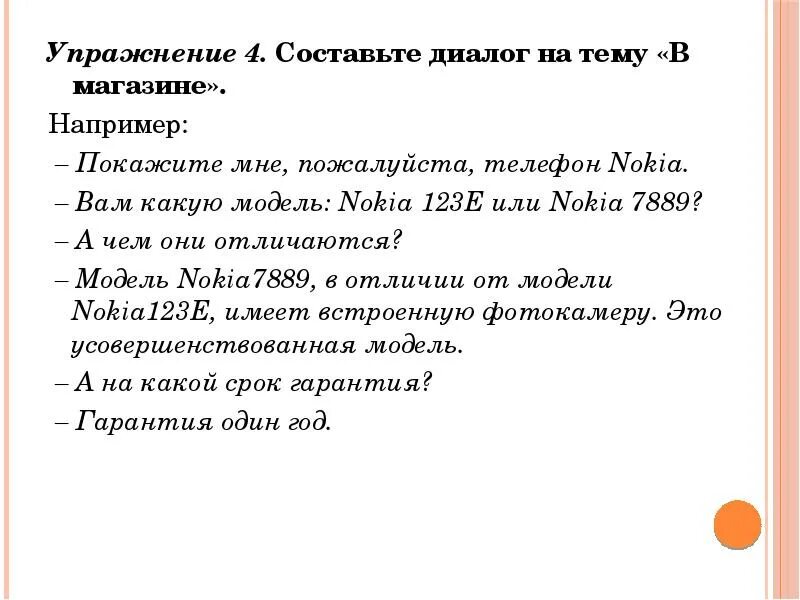 Упражнение 4. Составьте диалог на тему «В магазине».

Например:

– Покажите мне, пожалуйста, телефон Nokia.

– Вам какую модель: Nokia 123E или Nokia 7889?

– А чем они отличаются?

– Модель Nokia7889, в отличии от модели Nokia123E, имеет встроенную фотокамеру. Это усовершенствованная модель.

– А на какой срок гарантия?

– Гарантия один год.